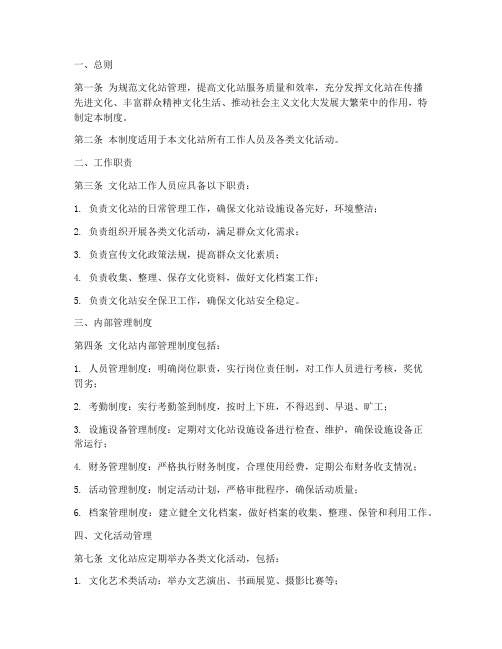 一、总则

第一条 为规范文化站管理，提高文化站服务质量和效率，充分发挥文化站在传播先进文化、丰富群众精神文化生活、推动社会主义文化大发展大繁荣中的作用，特制定本制度。

第二条 本制度适用于本文化站所有工作人员及各类文化活动。

二、工作职责

第三条 文化站工作人员应具备以下职责：

1. 负责文化站的日常管理工作，确保文化站设施设备完好，环境整洁；

2. 负责组织开展各类文化活动，满足群众文化需求；

3. 负责宣传文化政策法规，提高群众文化素质；

4. 负责收集、整理、保存文化资料，做好文化档案工作；

5. 负责文化站安全保卫工作，确保文化站安全稳定。

三、内部管理制度

第四条 文化站内部管理制度包括：

1. 人员管理制度：明确岗位职责，实行岗位责任制，对工作人员进行考核，奖优罚劣；

2. 考勤制度：实行考勤签到制度，按时上下班，不得迟到、早退、旷工；

3. 设施设备管理制度：定期对文化站设施设备进行检查、维护，确保设施设备正常运行；

4. 财务管理制度：严格执行财务制度，合理使用经费，定期公布财务收支情况；

5. 活动管理制度：制定活动计划，严格审批程序，确保活动质量；

6. 档案管理制度：建立健全文化档案，做好档案的收集、整理、保管和利用工作。

四、文化活动管理

第七条 文化站应定期举办各类文化活动，包括：

1. 文化艺术类活动：举办文艺演出、书画展览、摄影比赛等；